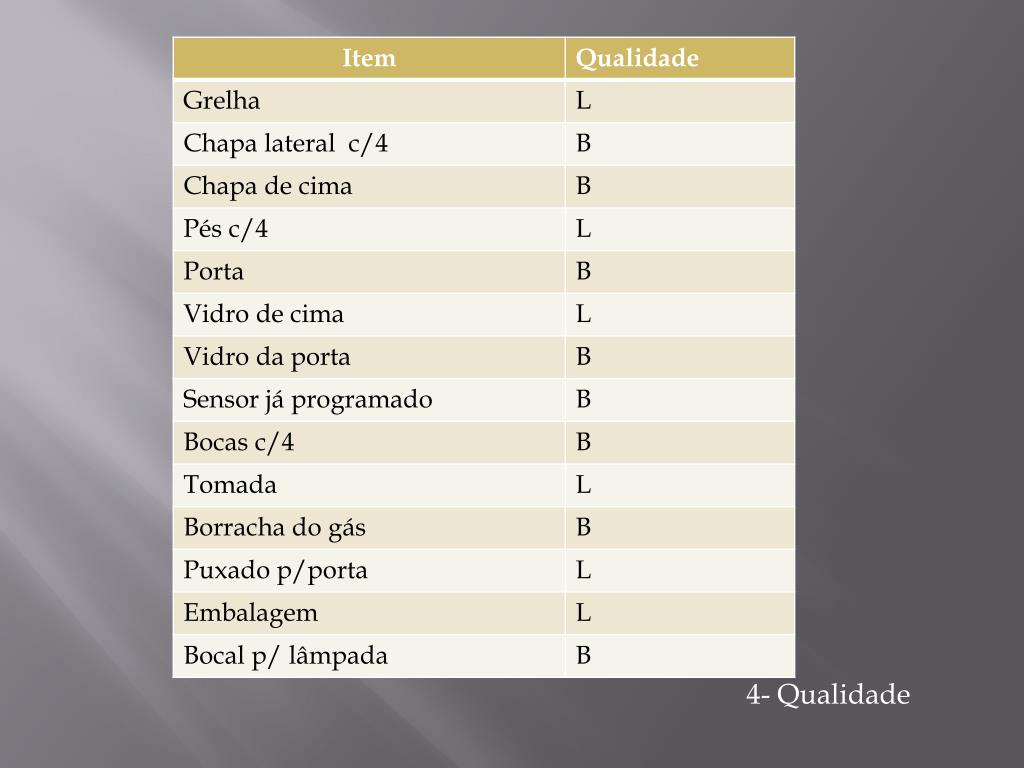 | Item | Qualidade |
|---|---|
| Grelha | L |
| Chapa lateral  c/4 | B |
| Chapa de cima | B |
| Pés c/4 | L |
| Porta | B |
| Vidro de cima | L |
| Vidro da porta | B |
| Sensor já programado | B |
| Bocas c/4 | B |
| Tomada | L |
| Borracha do gás | B |
| Puxado p/porta | L |
| Embalagem | L |
| Bocal p/ lâmpada | B |

4- Qualidade